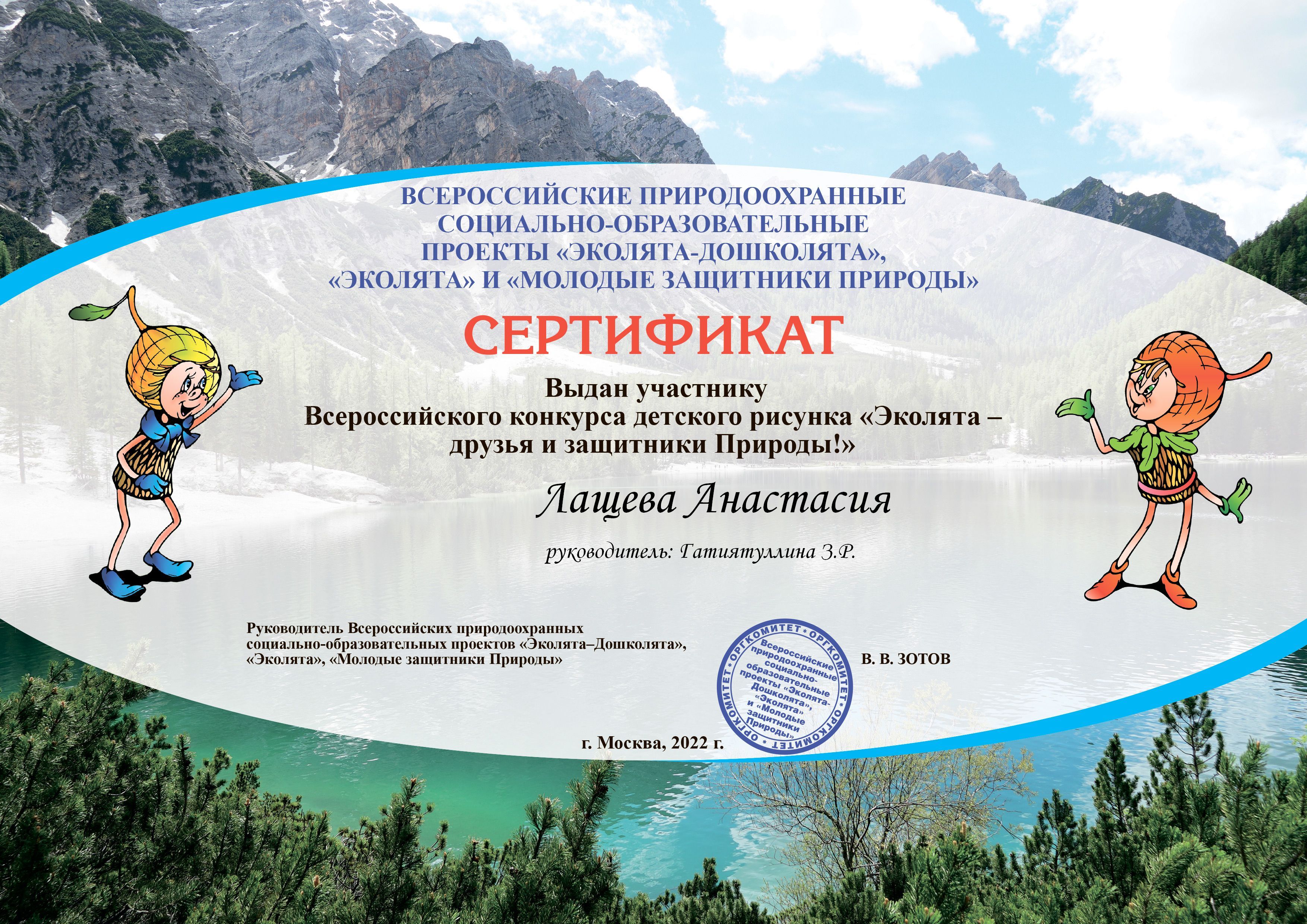 ВСЕРОССИЙСКИЕ ПРИРОДООХРАННЫЕ СОЦИАЛЬНО-ОБРАЗОВАТЕЛЬНЫЕ ПРОЕКТЫ «ЭКОЛЯТА-ДОШКОЛЯТА», «ЭКОЛЯТА» И «МОЛОДЫЕ ЗАЩИТНИКИ ПРИРОДЫ»

СЕРТИФИКАТ

Выдан участнику Всероссийского конкурса детского рисунка «Эколята – друзья и защитники Природы!»

Лащева Анастасия

руководитель: Гатиятуллина З.Р.

Руководитель Всероссийских природоохранных социально-образовательных проектов «Эколята–Дошколята», «Эколята», «Молодые защитники Природы»

ОРГКОМИТЕТ • ОРГКОМИТЕТ • ОРГКОМИТЕТ • ОРГКОМИТЕТ • Всероссийские природоохранные социально-образовательные проекты «Эколята-Дошколята», «Эколята» и «Молодые защитники Природы»

В. В. ЗОТОВ

г. Москва, 2022 г.